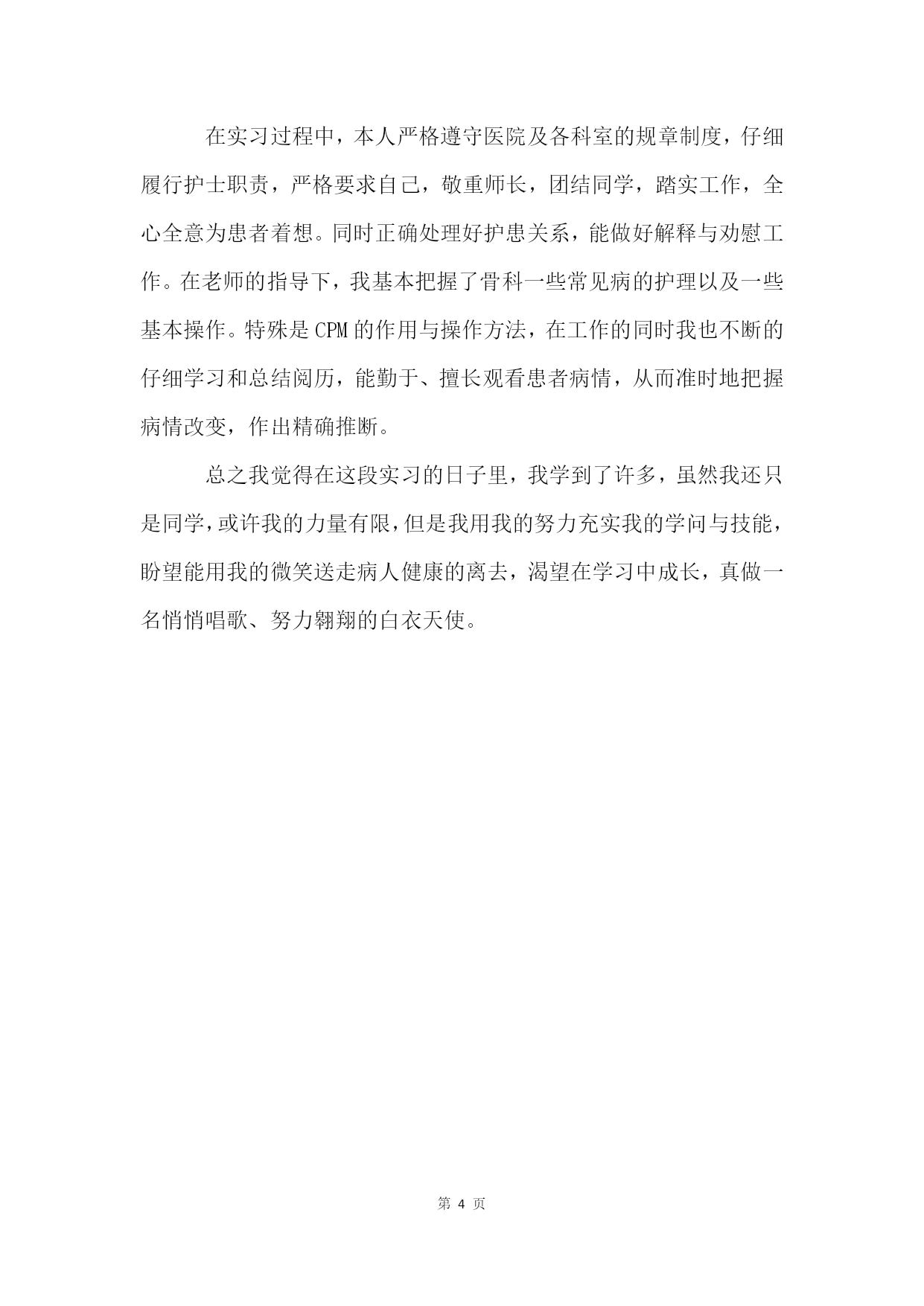 在实习过程中，本人严格遵守医院及各科室的规章制度，仔细履行护士职责，严格要求自己，敬重师长，团结同学，踏实工作，全心全意为患者着想。同时正确处理好护患关系，能做好解释与劝慰工作。在老师的指导下，我基本把握了骨科一些常见病的护理以及一些基本操作。特殊是CPM的作用与操作方法，在工作的同时我也不断的仔细学习和总结阅历，能勤于、擅长观看患者病情，从而准时地把握病情改变，作出精确推断。

总之我觉得在这段实习的日子里，我学到了许多，虽然我还只是同学，或许我的力量有限，但是我用我的努力充实我的学问与技能，盼望能用我的微笑送走病人健康的离去，渴望在学习中成长，真做一名悄悄唱歌、努力翱翔的白衣天使。

第 4 页